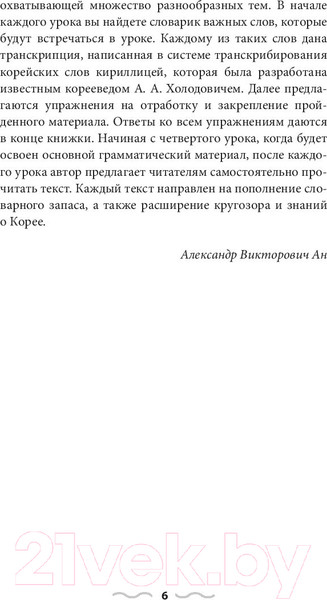 охватывающей множество разнообразных тем. В начале каждого урока вы найдете словарик важных слов, которые будут встречаться в уроке. Каждому из таких слов дана транскрипция, написанная в системе транскрибирования корейских слов кириллицей, которая была разработана известным корееведом А. А. Холодовичем. Далее предлагаются упражнения на отработку и закрепление пройденного материала. Ответы ко всем упражнениям даются в конце книжки. Начиная с четвертого урока, когда будет освоен основной грамматический материал, после каждого урока автор предлагает читателям самостоятельно прочитать текст. Каждый текст направлен на пополнение словарного запаса, а также расширение кругозора и знаний о Корее.

Александр Викторович Ан

21vek.by

6